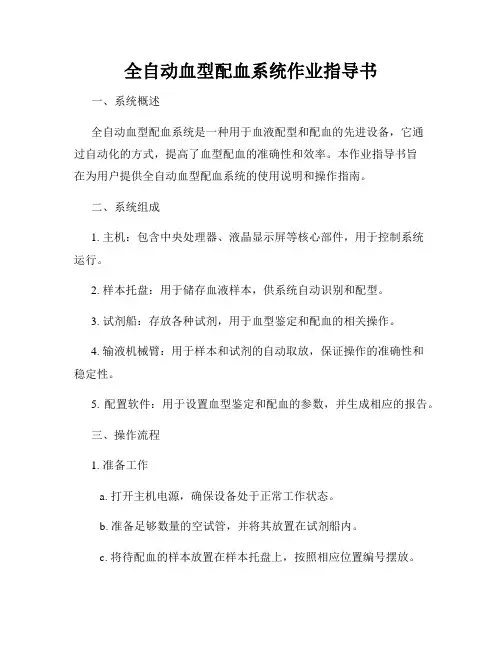 全自动血型配血系统作业指导书

一、系统概述

全自动血型配血系统是一种用于血液配型和配血的先进设备，它通过自动化的方式，提高了血型配血的准确性和效率。本作业指导书旨在为用户提供全自动血型配血系统的使用说明和操作指南。

二、系统组成

1. 主机：包含中央处理器、液晶显示屏等核心部件，用于控制系统运行。

2. 样本托盘：用于储存血液样本，供系统自动识别和配型。

3. 试剂船：存放各种试剂，用于血型鉴定和配血的相关操作。

4. 输液机械臂：用于样本和试剂的自动取放，保证操作的准确性和稳定性。

5. 配置软件：用于设置血型鉴定和配血的参数，并生成相应的报告。

三、操作流程

1. 准备工作

a. 打开主机电源，确保设备处于正常工作状态。

b. 准备足够数量的空试管，并将其放置在试剂船内。

c. 将待配血的样本放置在样本托盘上，按照相应位置编号摆放。